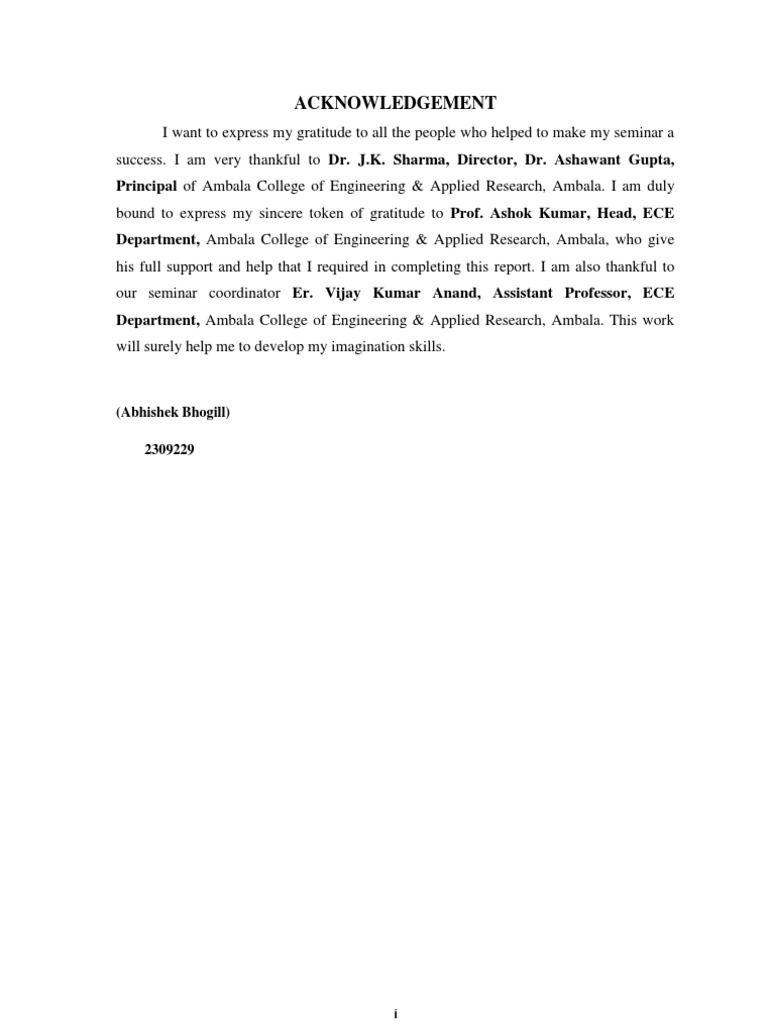 ACKNOWLEDGEMENT

I want to express my gratitude to all the people who helped to make my seminar a success. I am very thankful to Dr. J.K. Sharma, Director, Dr. Ashawant Gupta, Principal of Ambala College of Engineering & Applied Research, Ambala. I am duly bound to express my sincere token of gratitude to Prof. Ashok Kumar, Head, ECE Department, Ambala College of Engineering & Applied Research, Ambala, who give his full support and help that I required in completing this report. I am also thankful to our seminar coordinator Er. Vijay Kumar Anand, Assistant Professor, ECE Department, Ambala College of Engineering & Applied Research, Ambala. This work will surely help me to develop my imagination skills.

(Abhishek Bhogill)

2309229

i